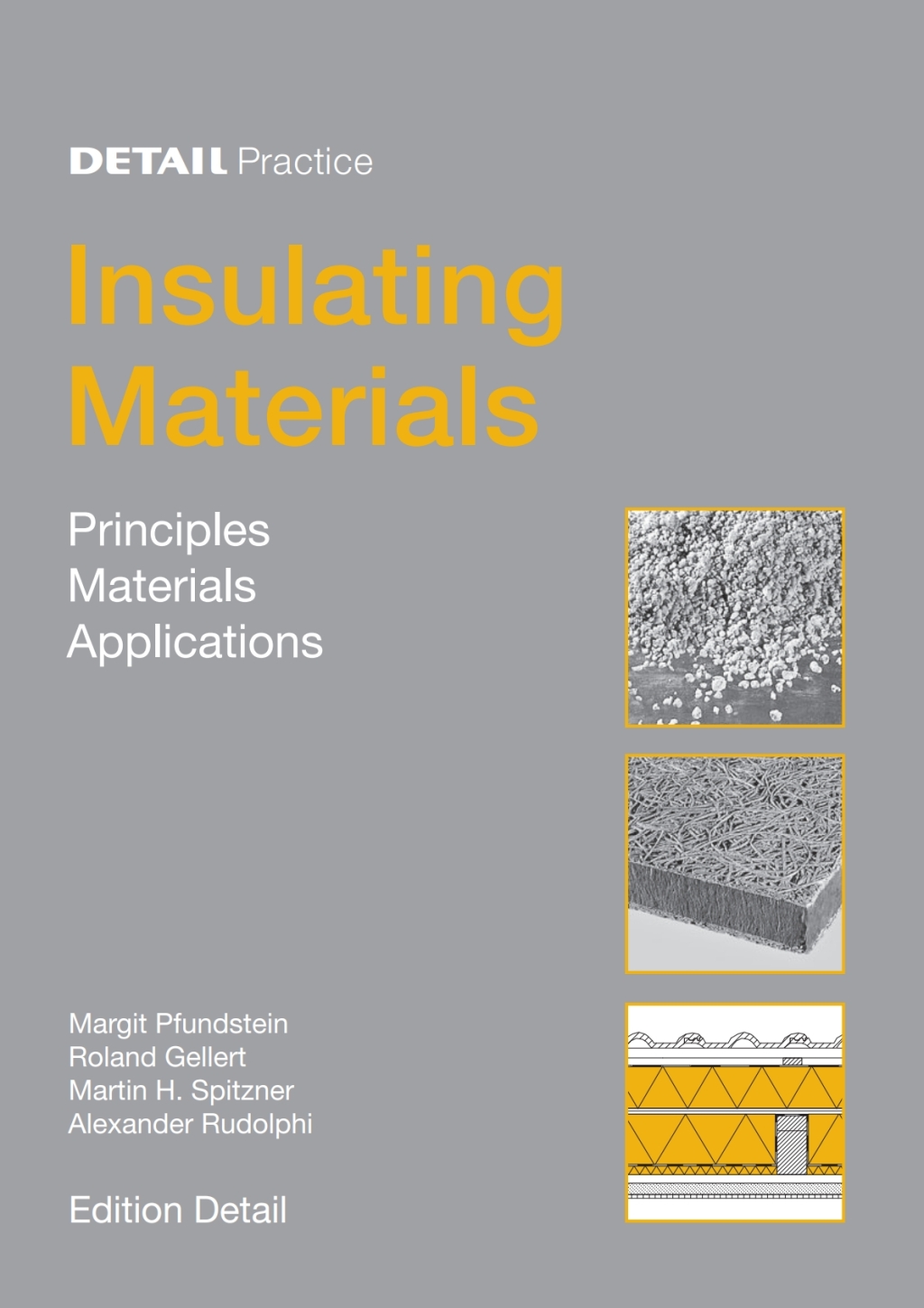 DETAIL Practice

Insulating Materials

Principles
Materials
Applications

Margit Pfundstein
Roland Gellert
Martin H. Spitzner
Alexander Rudolphi

Edition Detail